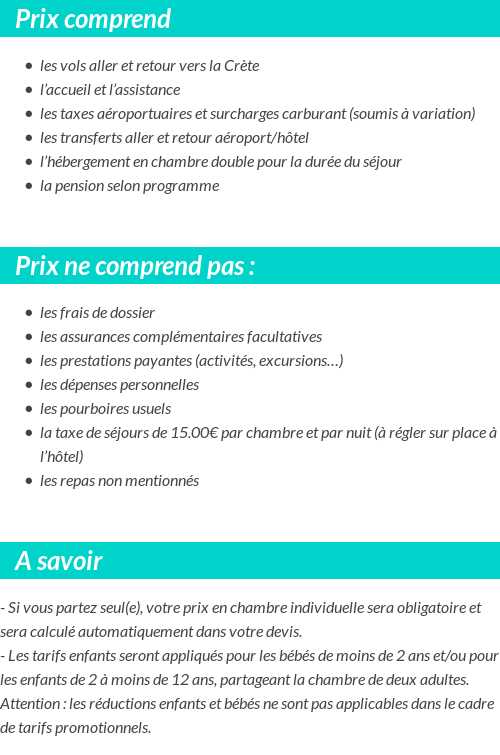 Prix comprend

- les vols aller et retour vers la Crète
- l'accueil et l'assistance
- les taxes aéroportuaires et surcharges carburant (soumis à variation)
- les transferts aller et retour aéroport/hôtel
- l'hébergement en chambre double pour la durée du séjour
- la pension selon programme

Prix ne comprend pas :

- les frais de dossier
- les assurances complémentaires facultatives
- les prestations payantes (activités, excursions…)
- les dépenses personnelles
- les pourboires usuels
- la taxe de séjours de 15.00€ par chambre et par nuit (à régler sur place à l'hôtel)
- les repas non mentionnés

A savoir

- Si vous partez seul(e), votre prix en chambre individuelle sera obligatoire et sera calculé automatiquement dans votre devis.
- Les tarifs enfants seront appliqués pour les bébés de moins de 2 ans et/ou pour les enfants de 2 à moins de 12 ans, partageant la chambre de deux adultes.
Attention : les réductions enfants et bébés ne sont pas applicables dans le cadre de tarifs promotionnels.